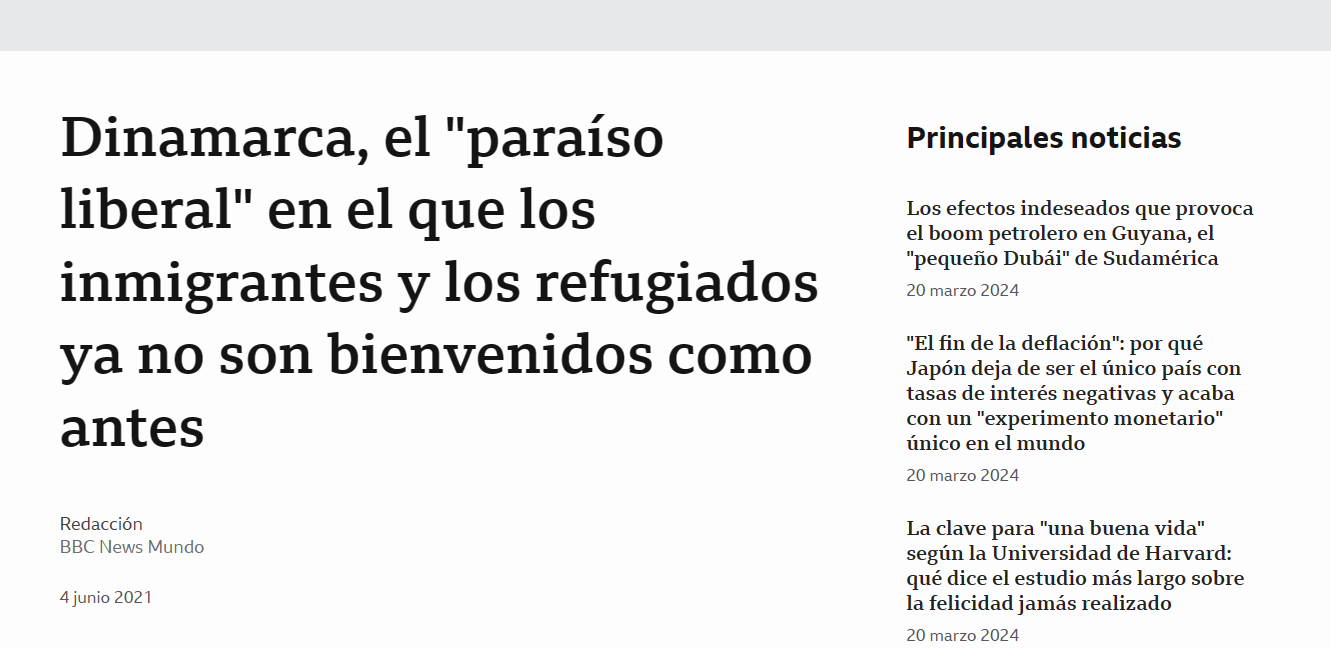 Dinamarca, el "paraíso liberal" en el que los inmigrantes y los refugiados ya no son bienvenidos como antes

Redacción
BBC News Mundo

4 junio 2021

Principales noticias

Los efectos indeseados que provoca el boom petrolero en Guyana, el "pequeño Dubái" de Sudamérica

20 marzo 2024

"El fin de la deflación": por qué Japón deja de ser el único país con tasas de interés negativas y acaba con un "experimento monetario" único en el mundo

20 marzo 2024

La clave para "una buena vida" según la Universidad de Harvard: qué dice el estudio más largo sobre la felicidad jamás realizado

20 marzo 2024